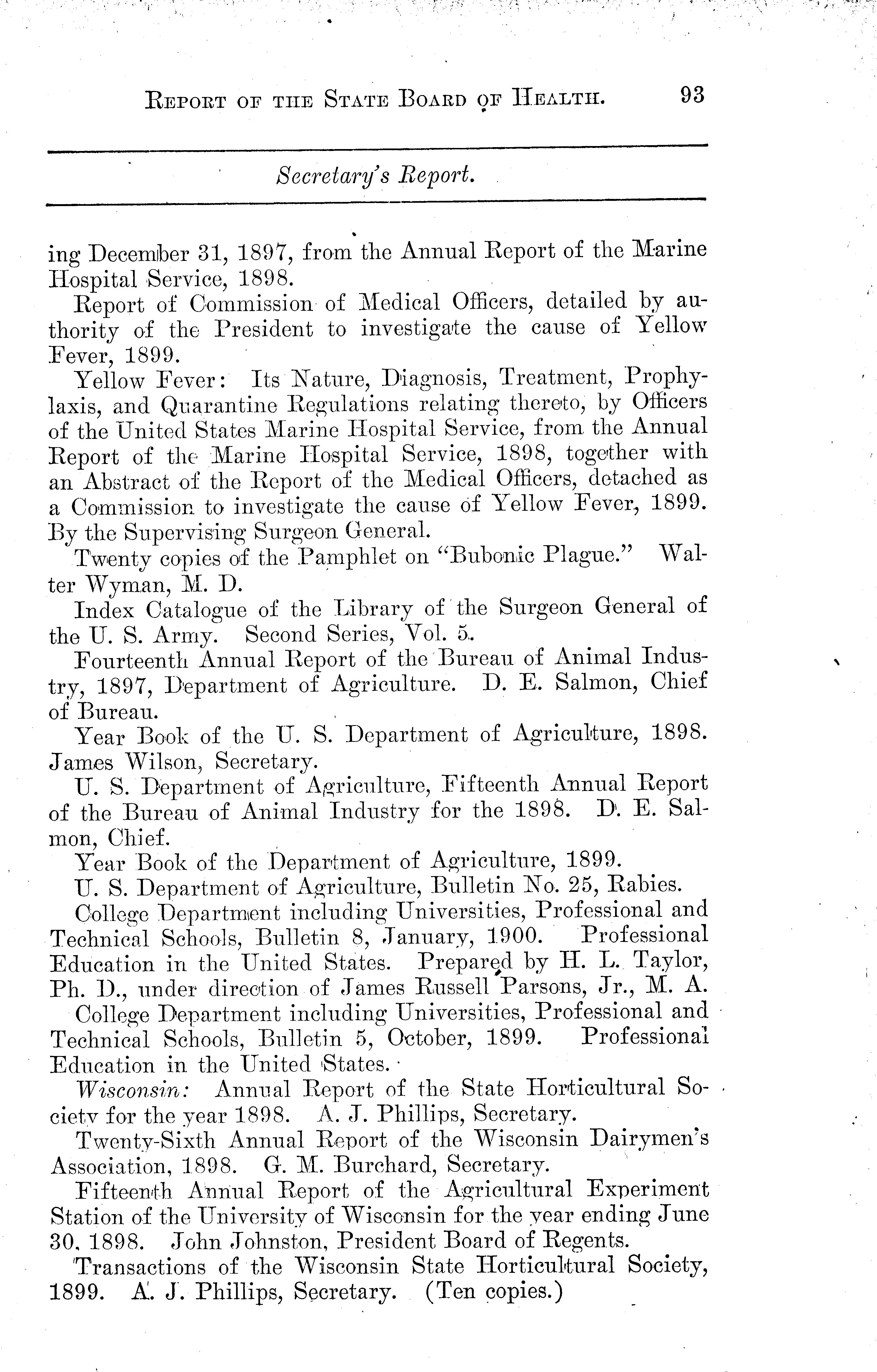 REPORT OF THE STATE BOARD OF HEALTH. 93

Secretary's Report.

ing December 31, 1897, from the Annual Report of the Marine Hospital Service, 1898.

Report of Commission of Medical Officers, detailed by authority of the President to investigate the cause of Yellow Fever, 1899.

Yellow Fever: Its Nature, Diagnosis, Treatment, Prophylaxis, and Quarantine Regulations relating thereto, by Officers of the United States Marine Hospital Service, from the Annual Report of the Marine Hospital Service, 1898, together with an Abstract of the Report of the Medical Officers, detached as a Commission to investigate the cause of Yellow Fever, 1899. By the Supervising Surgeon General.

Twenty copies of the Pamphlet on "Bubonic Plague." Walter Wyman, M. D.

Index Catalogue of the Library of the Surgeon General of the U. S. Army. Second Series, Vol. 5.

Fourteenth Annual Report of the Bureau of Animal Industry, 1897, Department of Agriculture. D. E. Salmon, Chief of Bureau.

Year Book of the U. S. Department of Agriculture, 1898. James Wilson, Secretary.

U. S. Department of Agriculture, Fifteenth Annual Report of the Bureau of Animal Industry for the 1898. D. E. Salmon, Chief.

Year Book of the Department of Agriculture, 1899.

U. S. Department of Agriculture, Bulletin No. 25, Rabies.

College Department including Universities, Professional and Technical Schools, Bulletin 8, January, 1900. Professional Education in the United States. Prepared by H. L. Taylor, Ph. D., under direction of James Russell Parsons, Jr., M. A.

College Department including Universities, Professional and Technical Schools, Bulletin 5, October, 1899. Professional Education in the United States.

Wisconsin: Annual Report of the State Horticultural Society for the year 1898. A. J. Phillips, Secretary.

Twenty-Sixth Annual Report of the Wisconsin Dairymen's Association, 1898. G. M. Burchard, Secretary.

Fifteenth Annual Report of the Agricultural Experiment Station of the University of Wisconsin for the year ending June 30, 1898. John Johnston, President Board of Regents.

Transactions of the Wisconsin State Horticultural Society, 1899. A. J. Phillips, Secretary. (Ten copies.)